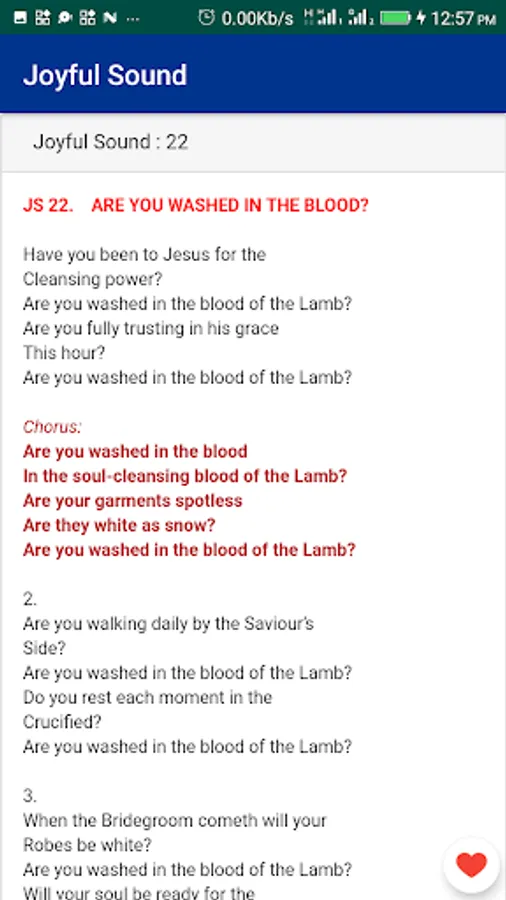 0.00Kb/s 12:57 PM

Joyful Sound

Joyful Sound : 22

JS 22. ARE YOU WASHED IN THE BLOOD?

Have you been to Jesus for the
Cleansing power?
Are you washed in the blood of the Lamb?
Are you fully trusting in his grace
This hour?
Are you washed in the blood of the Lamb?

Chorus:
Are you washed in the blood
In the soul-cleansing blood of the Lamb?
Are your garments spotless
Are they white as snow?
Are you washed in the blood of the Lamb?

2.
Are you walking daily by the Saviour's
Side?
Are you washed in the blood of the Lamb?
Do you rest each moment in the
Crucified?
Are you washed in the blood of the Lamb?

3.
When the Bridegroom cometh will your
Robes be white?
Are you washed in the blood of the Lamb?
Will your soul be ready for the